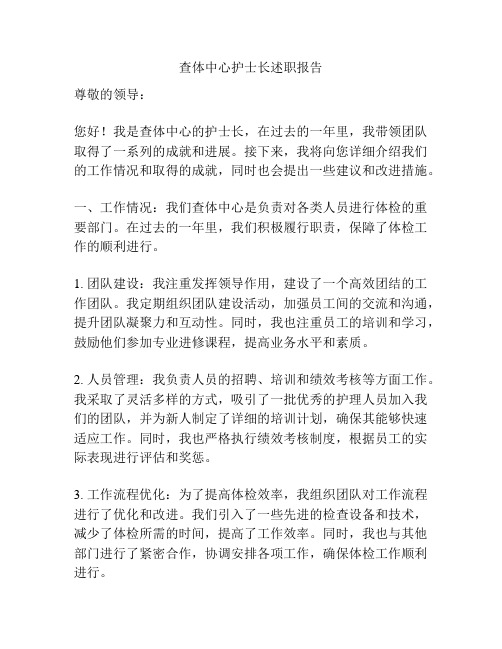 查体中心护士长述职报告

尊敬的领导：

您好！我是查体中心的护士长，在过去的一年里，我带领团队取得了一系列的成就和进展。接下来，我将向您详细介绍我们的工作情况和取得的成就，同时也会提出一些建议和改进措施。

一、工作情况：我们查体中心是负责对各类人员进行体检的重要部门。在过去的一年里，我们积极履行职责，保障了体检工作的顺利进行。

1. 团队建设：我注重发挥领导作用，建设了一个高效团结的工作团队。我定期组织团队建设活动，加强员工间的交流和沟通，提升团队凝聚力和互动性。同时，我也注重员工的培训和学习，鼓励他们参加专业进修课程，提高业务水平和素质。

2. 人员管理：我负责人员的招聘、培训和绩效考核等方面工作。我采取了灵活多样的方式，吸引了一批优秀的护理人员加入我们的团队，并为新人制定了详细的培训计划，确保其能够快速适应工作。同时，我也严格执行绩效考核制度，根据员工的实际表现进行评估和奖惩。

3. 工作流程优化：为了提高体检效率，我组织团队对工作流程进行了优化和改进。我们引入了一些先进的检查设备和技术，减少了体检所需的时间，提高了工作效率。同时，我也与其他部门进行了紧密合作，协调安排各项工作，确保体检工作顺利进行。